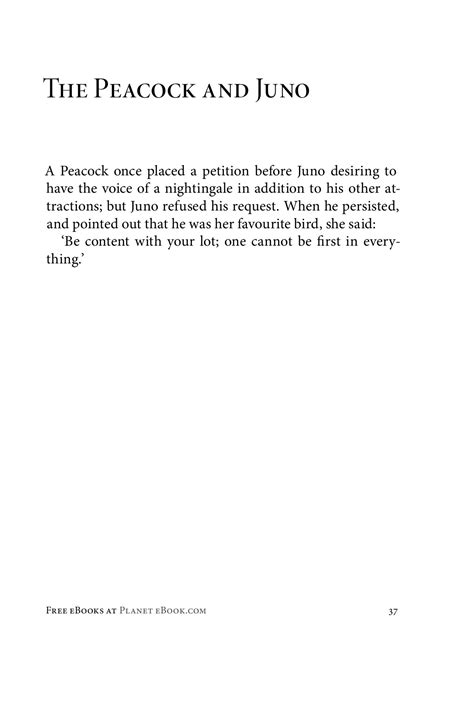 The Peacock and Juno

A Peacock once placed a petition before Juno desiring to have the voice of a nightingale in addition to his other attractions; but Juno refused his request. When he persisted, and pointed out that he was her favourite bird, she said:

'Be content with your lot; one cannot be first in everything.'

Free eBooks at Planet eBook.com 37